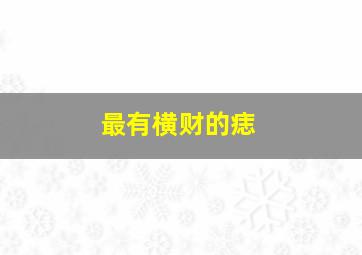 最有横财的痣